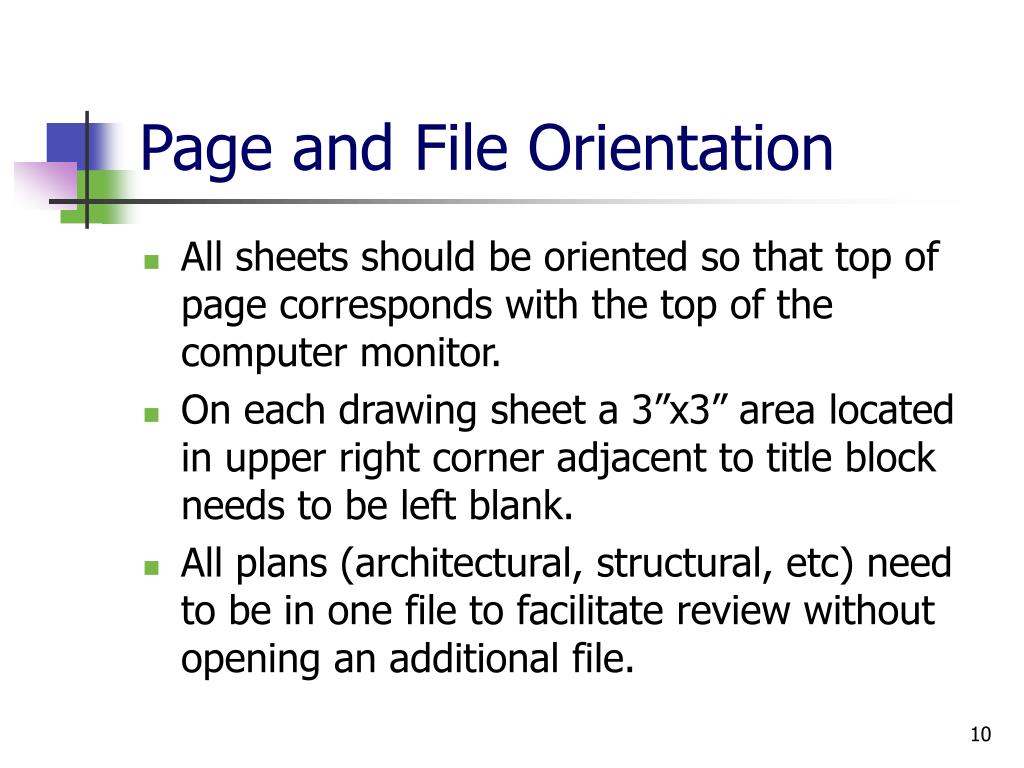 Page and File Orientation

- All sheets should be oriented so that top of page corresponds with the top of the computer monitor.
- On each drawing sheet a 3”x3” area located in upper right corner adjacent to title block needs to be left blank.
- All plans (architectural, structural, etc) need to be in one file to facilitate review without opening an additional file.

10